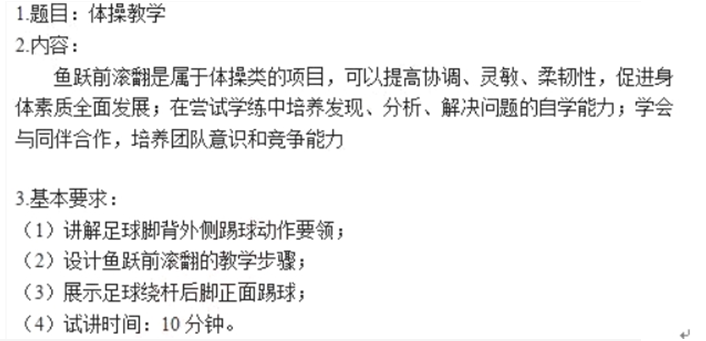 1.题目：体操教学
2.内容：
鱼跃前滚翻是属于体操类的项目，可以提高协调、灵敏、柔韧性，促进身体素质全面发展；在尝试学练中培养发现、分析、解决问题的自学能力；学会与同伴合作，培养团队意识和竞争能力

3.基本要求：
（1）讲解足球脚背外侧踢球动作要领；
（2）设计鱼跃前滚翻的教学步骤；
（3）展示足球绕杆后脚正面踢球；
（4）试讲时间：10 分钟。